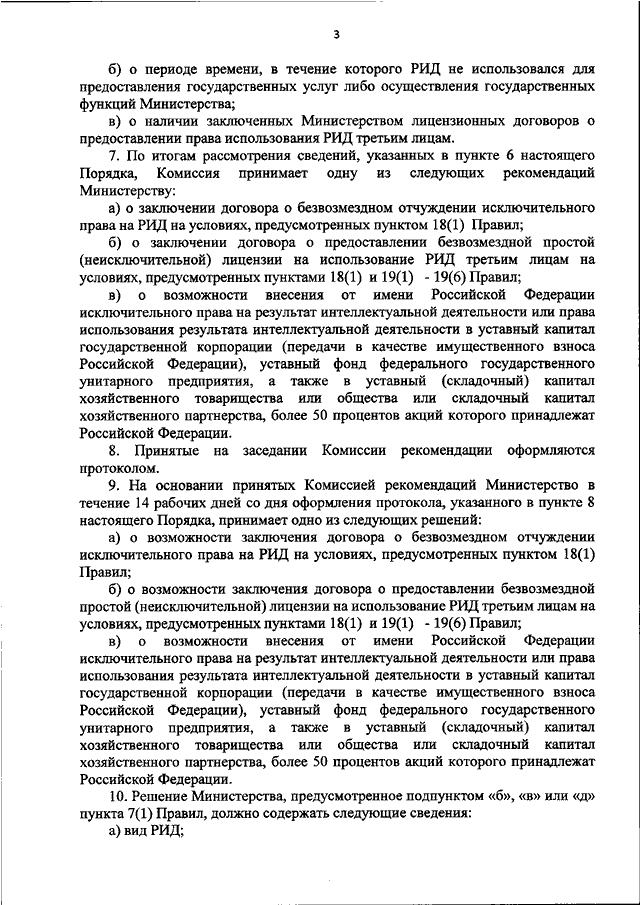 3

б) о периоде времени, в течение которого РИД не использовался для предоставления государственных услуг либо осуществления государственных функций Министерства;

в) о наличии заключенных Министерством лицензионных договоров о предоставлении права использования РИД третьим лицам.

7. По итогам рассмотрения сведений, указанных в пункте 6 настоящего Порядка, Комиссия принимает одну из следующих рекомендаций Министерству:

а) о заключении договора о безвозмездном отчуждении исключительного права на РИД на условиях, предусмотренных пунктом 18(1) Правил;

б) о заключении договора о предоставлении безвозмездной простой (неисключительной) лицензии на использование РИД третьим лицам на условиях, предусмотренных пунктами 18(1) и 19(1) - 19(6) Правил;

в) о возможности внесения от имени Российской Федерации исключительного права на результат интеллектуальной деятельности или права использования результата интеллектуальной деятельности в уставный капитал государственной корпорации (передачи в качестве имущественного взноса Российской Федерации), уставный фонд федерального государственного унитарного предприятия, а также в уставный (складочный) капитал хозяйственного товарищества или общества или складочный капитал хозяйственного партнерства, более 50 процентов акций которого принадлежат Российской Федерации.

8. Принятые на заседании Комиссии рекомендации оформляются протоколом.

9. На основании принятых Комиссией рекомендаций Министерство в течение 14 рабочих дней со дня оформления протокола, указанного в пункте 8 настоящего Порядка, принимает одно из следующих решений:

а) о возможности заключения договора о безвозмездном отчуждении исключительного права на РИД на условиях, предусмотренных пунктом 18(1) Правил;

б) о возможности заключения договора о предоставлении безвозмездной простой (неисключительной) лицензии на использование РИД третьим лицам на условиях, предусмотренных пунктами 18(1) и 19(1) - 19(6) Правил;

в) о возможности внесения от имени Российской Федерации исключительного права на результат интеллектуальной деятельности или права использования результата интеллектуальной деятельности в уставный капитал государственной корпорации (передачи в качестве имущественного взноса Российской Федерации), уставный фонд федерального государственного унитарного предприятия, а также в уставный (складочный) капитал хозяйственного товарищества или общества или складочный капитал хозяйственного партнерства, более 50 процентов акций которого принадлежат Российской Федерации.

10. Решение Министерства, предусмотренное подпунктом «б», «в» или «д» пункта 7(1) Правил, должно содержать следующие сведения:

а) вид РИД;